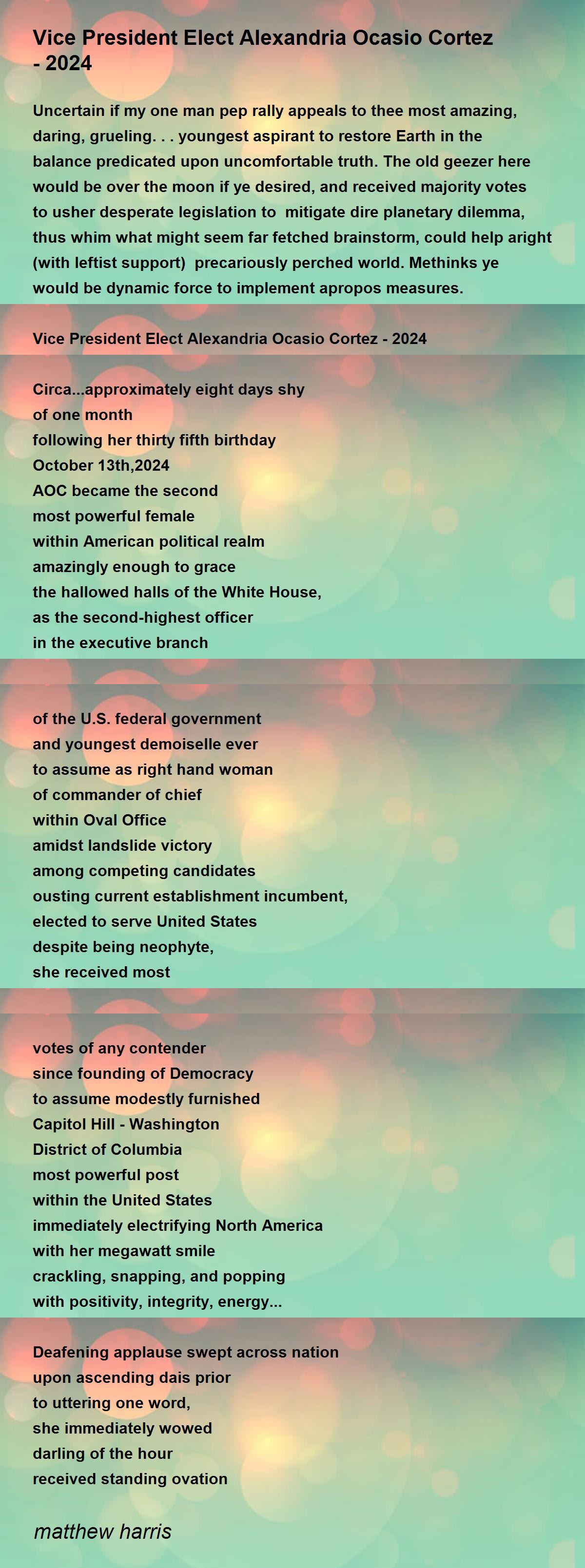 Vice President Elect Alexandria Ocasio Cortez - 2024

Uncertain if my one man pep rally appeals to thee most amazing, daring, grueling. . . youngest aspirant to restore Earth in the balance predicated upon uncomfortable truth. The old geezer here would be over the moon if ye desired, and received majority votes to usher desperate legislation to mitigate dire planetary dilemma, thus whim what might seem far fetched brainstorm, could help aright (with leftist support) precariously perched world. Methinks ye would be dynamic force to implement apropos measures.

Vice President Elect Alexandria Ocasio Cortez - 2024

Circa...approximately eight days shy
of one month
following her thirty fifth birthday
October 13th,2024
AOC became the second
most powerful female
within American political realm
amazingly enough to grace
the hallowed halls of the White House,
as the second-highest officer
in the executive branch

of the U.S. federal government
and youngest demoiselle ever
to assume as right hand woman
of commander of chief
within Oval Office
amidst landslide victory
among competing candidates
ousting current establishment incumbent,
elected to serve United States
despite being neophyte,
she received most

votes of any contender
since founding of Democracy
to assume modestly furnished
Capitol Hill - Washington
District of Columbia
most powerful post
within the United States
immediately electrifying North America
with her megawatt smile
crackling, snapping, and popping
with positivity, integrity, energy...

Deafening applause swept across nation
upon ascending dais prior
to uttering one word,
she immediately wowed
darling of the hour
received standing ovation

matthew harris